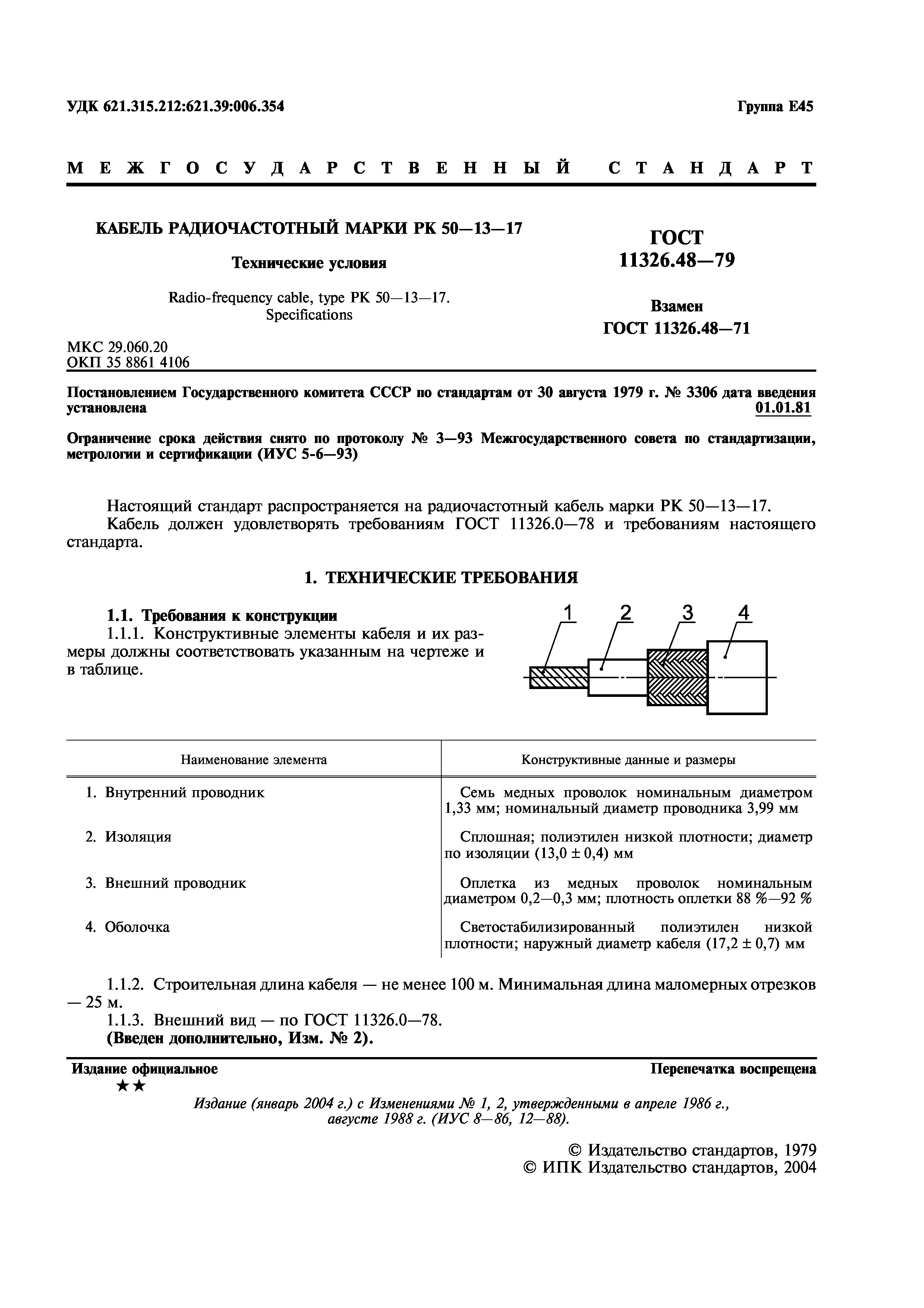 УДК 621.315.212:621.39:006.354

Группа Е45

МЕЖГОСУДАРСТВЕННЫЙ СТАНДАРТ

КАБЕЛЬ РАДИОЧАСТОТНЫЙ МАРКИ РК 50—13—17

Технические условия

Radio-frequency cable, type PK 50—13—17. Specifications

ГОСТ 11326.48—79

Взамен ГОСТ 11326.48—71

МКС 29.060.20
ОКП 35 8861 4106

Постановлением Государственного комитета СССР по стандартам от 30 августа 1979 г. № 3306 дата введения установлена 01.01.81

Ограничение срока действия снято по протоколу № 3—93 Межгосударственного совета по стандартизации, метрологии и сертификации (ИУС 5-6—93)

Настоящий стандарт распространяется на радиочастотный кабель марки РК 50—13—17.
Кабель должен удовлетворять требованиям ГОСТ 11326.0—78 и требованиям настоящего стандарта.

1. ТЕХНИЧЕСКИЕ ТРЕБОВАНИЯ

1.1. Требования к конструкции
1.1.1. Конструктивные элементы кабеля и их размеры должны соответствовать указанным на чертеже и в таблице.

1 2 3 4

| Наименование элемента | Конструктивные данные и размеры |
|---|---|
| 1. Внутренний проводник | Семь медных проволок номинальным диаметром 1,33 мм; номинальный диаметр проводника 3,99 мм |
| 2. Изоляция | Сплошная; полиэтилен низкой плотности; диаметр по изоляции (13,0 ± 0,4) мм |
| 3. Внешний проводник | Оплетка из медных проволок номинальным диаметром 0,2—0,3 мм; плотность оплетки 88 %—92 % |
| 4. Оболочка | Светостабилизированный полиэтилен низкой плотности; наружный диаметр кабеля (17,2 ± 0,7) мм |

1.1.2. Строительная длина кабеля — не менее 100 м. Минимальная длина маломерных отрезков — 25 м.
1.1.3. Внешний вид — по ГОСТ 11326.0—78.
(Введен дополнительно, Изм. № 2).

Издание официальное

Перепечатка воспрещена

★★

Издание (январь 2004 г.) с Изменениями № 1, 2, утвержденными в апреле 1986 г., августе 1988 г. (ИУС 8—86, 12—88).

© Издательство стандартов, 1979
© ИПК Издательство стандартов, 2004